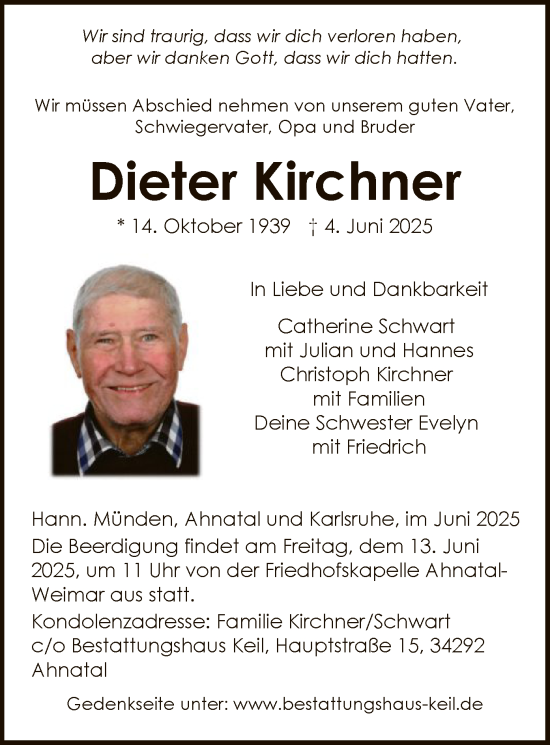 Wir sind traurig, dass wir dich verloren haben,
aber wir danken Gott, dass wir dich hatten.

Wir müssen Abschied nehmen von unserem guten Vater, Schwiegervater, Opa und Bruder

Dieter Kirchner

* 14. Oktober 1939 † 4. Juni 2025

In Liebe und Dankbarkeit

Catherine Schwart
mit Julian und Hannes
Christoph Kirchner
mit Familien
Deine Schwester Evelyn
mit Friedrich

Hann. Münden, Ahnatal und Karlsruhe, im Juni 2025
Die Beerdigung findet am Freitag, dem 13. Juni 2025, um 11 Uhr von der Friedhofskapelle Ahnatal-Weimar aus statt.
Kondolenzadresse: Familie Kirchner/Schwart c/o Bestattungshaus Keil, Hauptstraße 15, 34292 Ahnatal

Gedenkseite unter: www.bestattungshaus-keil.de